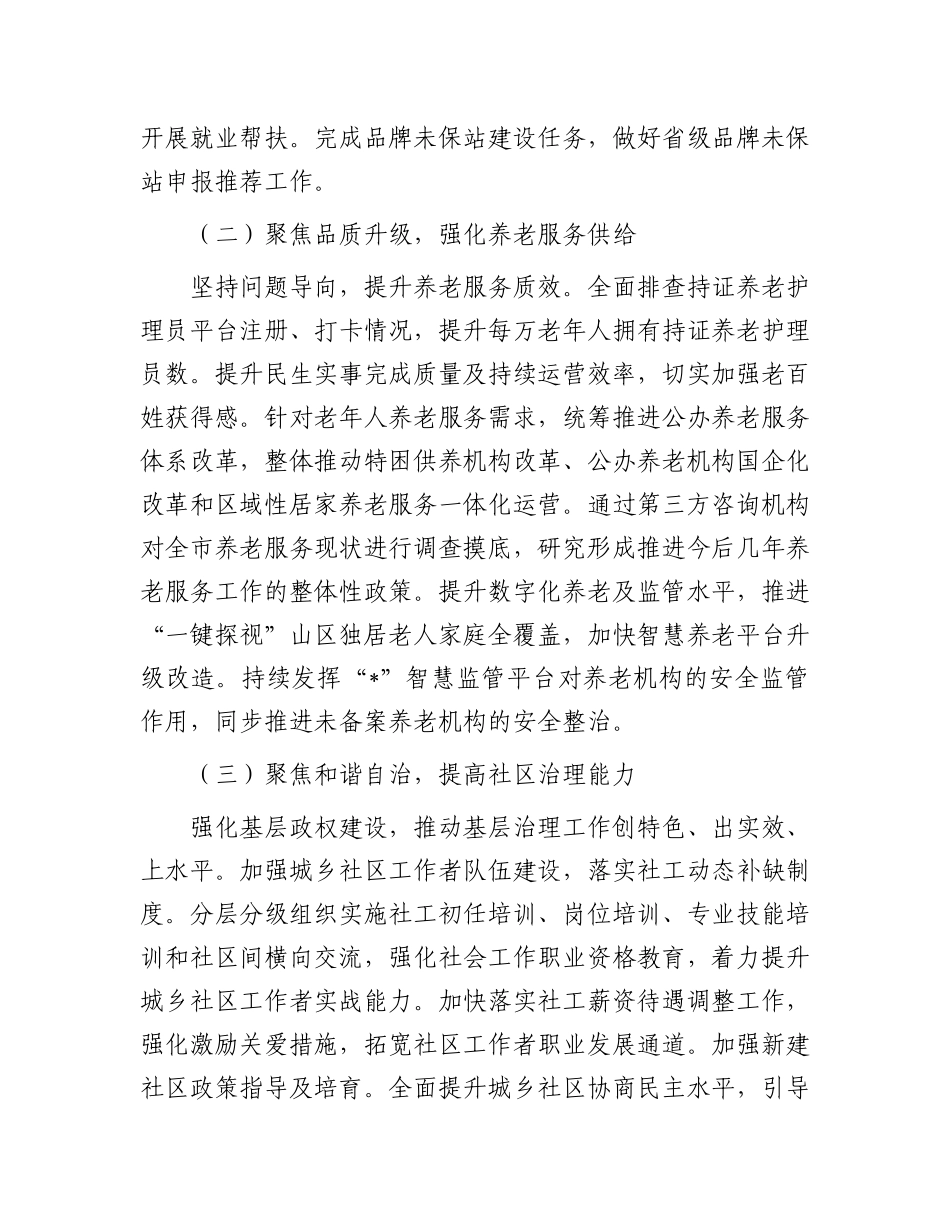 开展就业帮扶。完成品牌未保站建设任务，做好省级品牌未保站申报推荐工作。

（二）聚焦品质升级，强化养老服务供给

坚持问题导向，提升养老服务质效。全面排查持证养老护理员平台注册、打卡情况，提升每万老年人拥有持证养老护理员数。提升民生实事完成质量及持续运营效率，切实加强老百姓获得感。针对老年人养老服务需求，统筹推进公办养老服务体系改革，整体推动特困供养机构改革、公办养老机构国企化改革和区域性居家养老服务一体化运营。通过第三方咨询机构对全市养老服务现状进行调查摸底，研究形成推进今后几年养老服务工作的整体性政策。提升数字化养老及监管水平，推进“一键探视”山区独居老人家庭全覆盖，加快智慧养老平台升级改造。持续发挥“*”智慧监管平台对养老机构的安全监管作用，同步推进未备案养老机构的安全整治。

（三）聚焦和谐自治，提高社区治理能力

强化基层政权建设，推动基层治理工作创特色、出实效、上水平。加强城乡社区工作者队伍建设，落实社工动态补缺制度。分层分级组织实施社工初任培训、岗位培训、专业技能培训和社区间横向交流，强化社会工作职业资格教育，着力提升城乡社区工作者实战能力。加快落实社工薪资待遇调整工作，强化激励关爱措施，拓宽社区工作者职业发展通道。加强新建社区政策指导及培育。全面提升城乡社区协商民主水平，引导